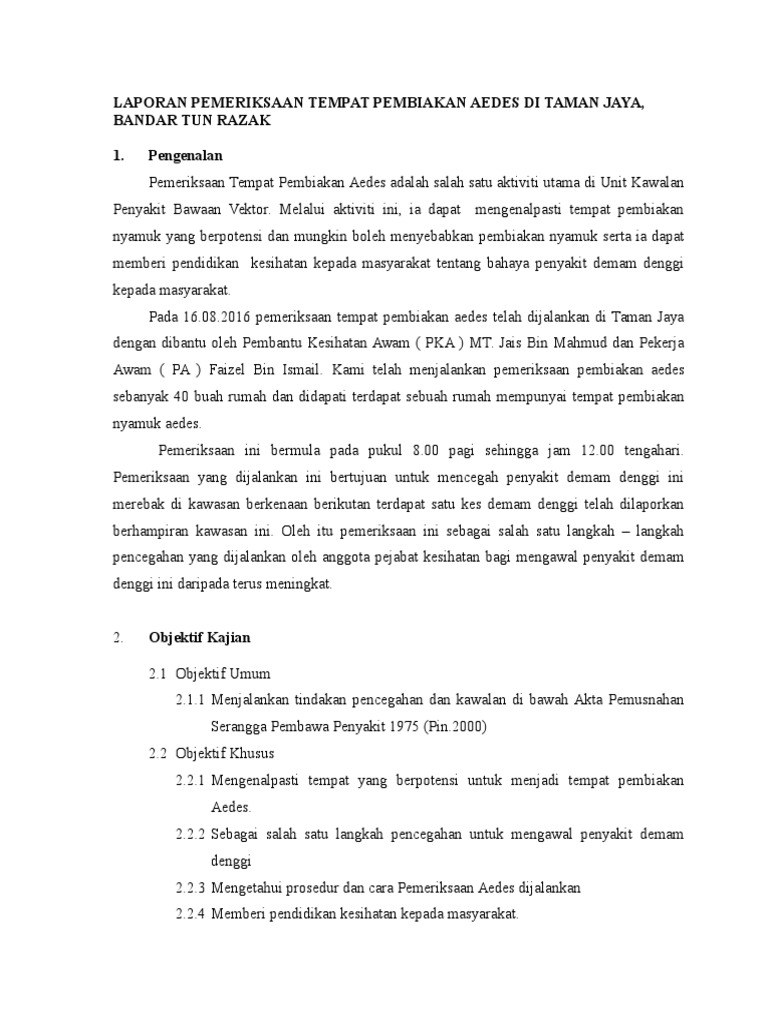 LAPORAN PEMERIKSAAN TEMPAT PEMBIAKAN AEDES DI TAMAN JAYA, BANDAR TUN RAZAK

1. Pengenalan

Pemeriksaan Tempat Pembiakan Aedes adalah salah satu aktiviti utama di Unit Kawalan Penyakit Bawaan Vektor. Melalui aktiviti ini, ia dapat mengenalpasti tempat pembiakan nyamuk yang berpotensi dan mungkin boleh menyebabkan pembiakan nyamuk serta ia dapat memberi pendidikan kesihatan kepada masyarakat tentang bahaya penyakit demam denggi kepada masyarakat.

Pada 16.08.2016 pemeriksaan tempat pembiakan aedes telah dijalankan di Taman Jaya dengan dibantu oleh Pembantu Kesihatan Awam ( PKA ) MT. Jais Bin Mahmud dan Pekerja Awam ( PA ) Faizel Bin Ismail. Kami telah menjalankan pemeriksaan pembiakan aedes sebanyak 40 buah rumah dan didapati terdapat sebuah rumah mempunyai tempat pembiakan nyamuk aedes.

Pemeriksaan ini bermula pada pukul 8.00 pagi sehingga jam 12.00 tengahari. Pemeriksaan yang dijalankan ini bertujuan untuk mencegah penyakit demam denggi ini merebak di kawasan berkenaan berikutan terdapat satu kes demam denggi telah dilaporkan berhampiran kawasan ini. Oleh itu pemeriksaan ini sebagai salah satu langkah – langkah pencegahan yang dijalankan oleh anggota pejabat kesihatan bagi mengawal penyakit demam denggi ini daripada terus meningkat.

2. Objektif Kajian

2.1 Objektif Umum

2.1.1 Menjalankan tindakan pencegahan dan kawalan di bawah Akta Pemusnahan Serangga Pembawa Penyakit 1975 (Pin.2000)

2.2 Objektif Khusus

2.2.1 Mengenalpasti tempat yang berpotensi untuk menjadi tempat pembiakan Aedes.

2.2.2 Sebagai salah satu langkah pencegahan untuk mengawal penyakit demam denggi

2.2.3 Mengetahui prosedur dan cara Pemeriksaan Aedes dijalankan

2.2.4 Memberi pendidikan kesihatan kepada masyarakat.